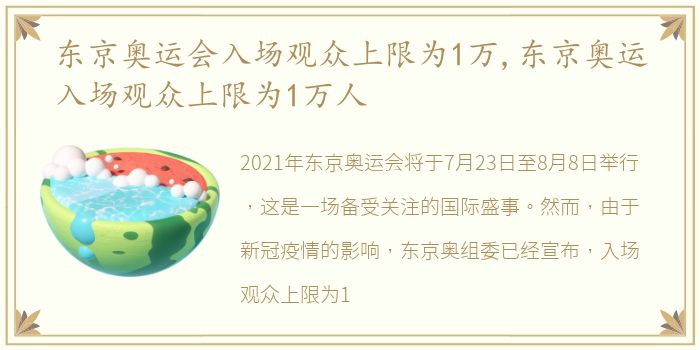 东京奥运会入场观众上限为1万，东京奥运入场观众上限为1万人

2021年东京奥运会将于7月23日至8月8日举行，这是一场备受关注的国际盛事。然而，由于新冠疫情的影响，东京奥组委已经宣布，入场观众上限为1